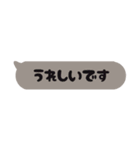 うれしいです